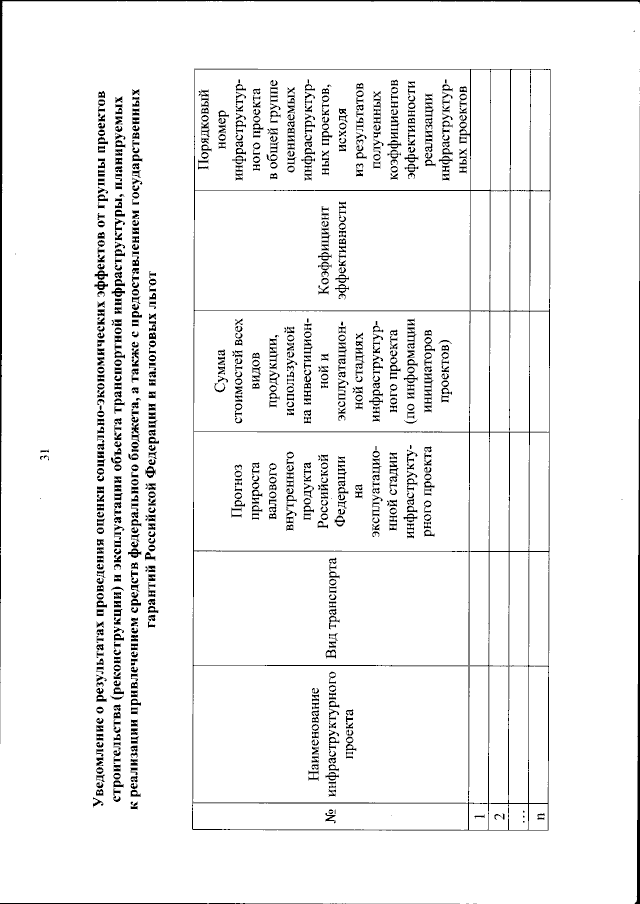 31

Уведомление о результатах проведения оценки социально-экономических эффектов от группы проектов строительства (реконструкции) и эксплуатации объекта транспортной инфраструктуры, планируемых к реализации привлечением средств федерального бюджета, а также с предоставлением государственных гарантий Российской Федерации и налоговых льгот

| № | Наименование инфраструктурного проекта | Вид транспорта | Прогноз прироста валового внутреннего продукта Российской Федерации на эксплуатационной стадии инфраструктурного проекта | Сумма стоимостей всех видов продукции, используемой на инвестиционной и эксплуатационной стадиях инфраструктурного проекта (по информации инициаторов проектов) | Коэффициент эффективности | Порядковый номер инфраструктурного проекта в общей группе оцениваемых инфраструктурных проектов, исходя из результатов полученных коэффициентов эффективности реализации инфраструктурных проектов |
|---|---|---|---|---|---|---|
| 1 | | | | | | |
| 2 | | | | | | |
| ... | | | | | | |
| n | | | | | | |